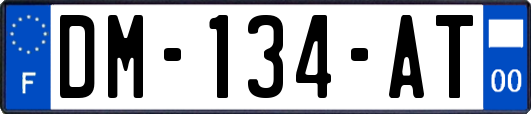 F

DM-134-AT

00